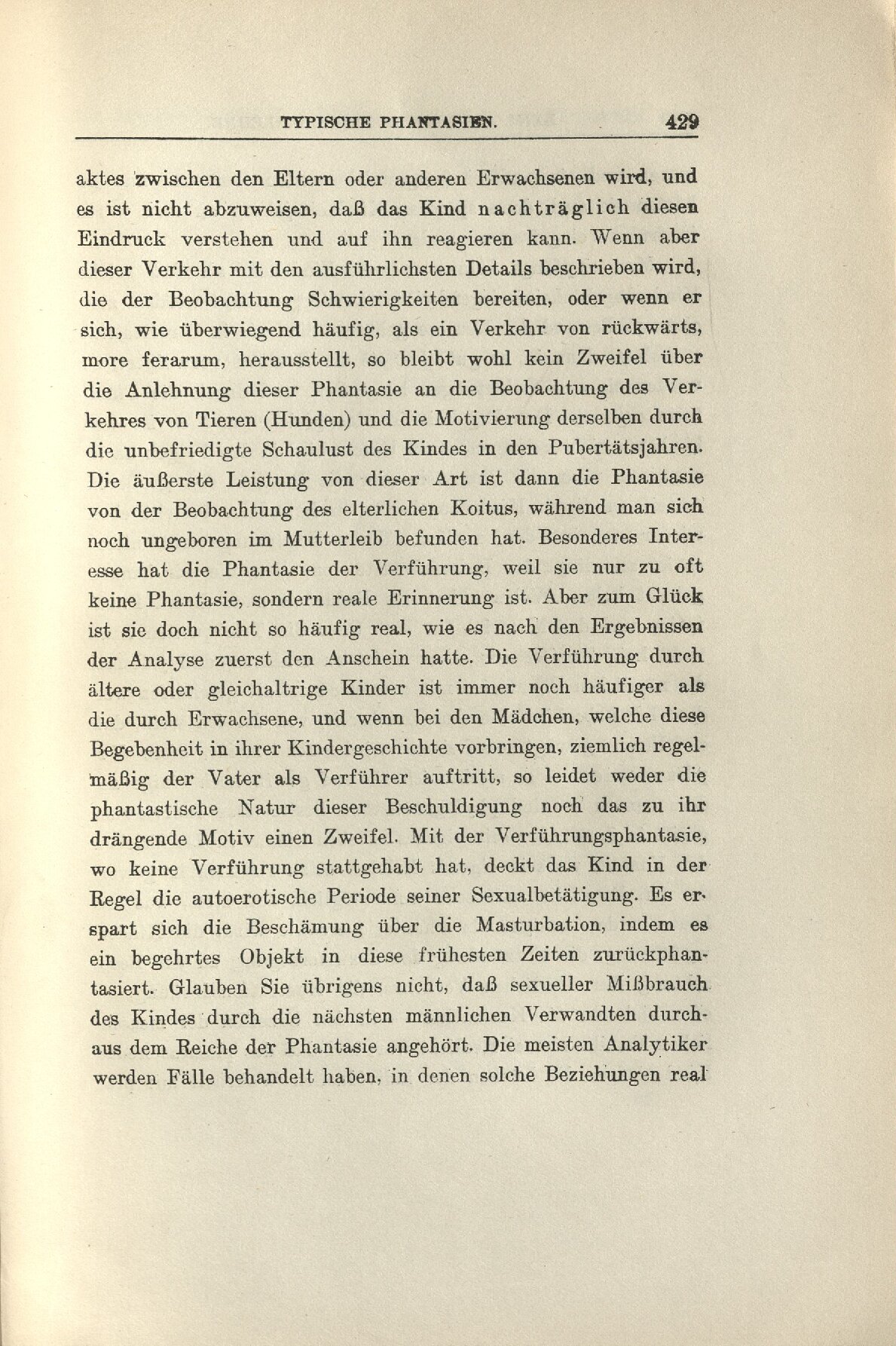 TYPISCHE PHANTASIEN. 429

aktes zwischen den Eltern oder anderen Erwachsenen wird, und es ist nicht abzuweisen, daß das Kind nachträglich diesen Eindruck verstehen und auf ihn reagieren kann. Wenn aber dieser Verkehr mit den ausführlichsten Details beschrieben wird, die der Beobachtung Schwierigkeiten bereiten, oder wenn er sich, wie überwiegend häufig, als ein Verkehr von rückwärts, more ferarum, herausstellt, so bleibt wohl kein Zweifel über die Anlehnung dieser Phantasie an die Beobachtung des Verkehres von Tieren (Hunden) und die Motivierung derselben durch die unbefriedigte Schaulust des Kindes in den Pubertätsjahren. Die äußerste Leistung von dieser Art ist dann die Phantasie von der Beobachtung des elterlichen Koitus, während man sich noch ungeboren im Mutterleib befunden hat. Besonderes Interesse hat die Phantasie der Verführung, weil sie nur zu oft keine Phantasie, sondern reale Erinnerung ist. Aber zum Glück ist sie doch nicht so häufig real, wie es nach den Ergebnissen der Analyse zuerst den Anschein hatte. Die Verführung durch ältere oder gleichaltrige Kinder ist immer noch häufiger als die durch Erwachsene, und wenn bei den Mädchen, welche diese Begebenheit in ihrer Kindergeschichte vorbringen, ziemlich regelmäßig der Vater als Verführer auftritt, so leidet weder die phantastische Natur dieser Beschuldigung noch das zu ihr drängende Motiv einen Zweifel. Mit der Verführungsphantasie, wo keine Verführung stattgehabt hat, deckt das Kind in der Regel die autoerotische Periode seiner Sexualbetätigung. Es erspart sich die Beschämung über die Masturbation, indem es ein begehrtes Objekt in diese frühesten Zeiten zurückphantasiert. Glauben Sie übrigens nicht, daß sexueller Mißbrauch des Kindes durch die nächsten männlichen Verwandten durchaus dem Reiche der Phantasie angehört. Die meisten Analytiker werden Fälle behandelt haben, in denen solche Beziehungen real